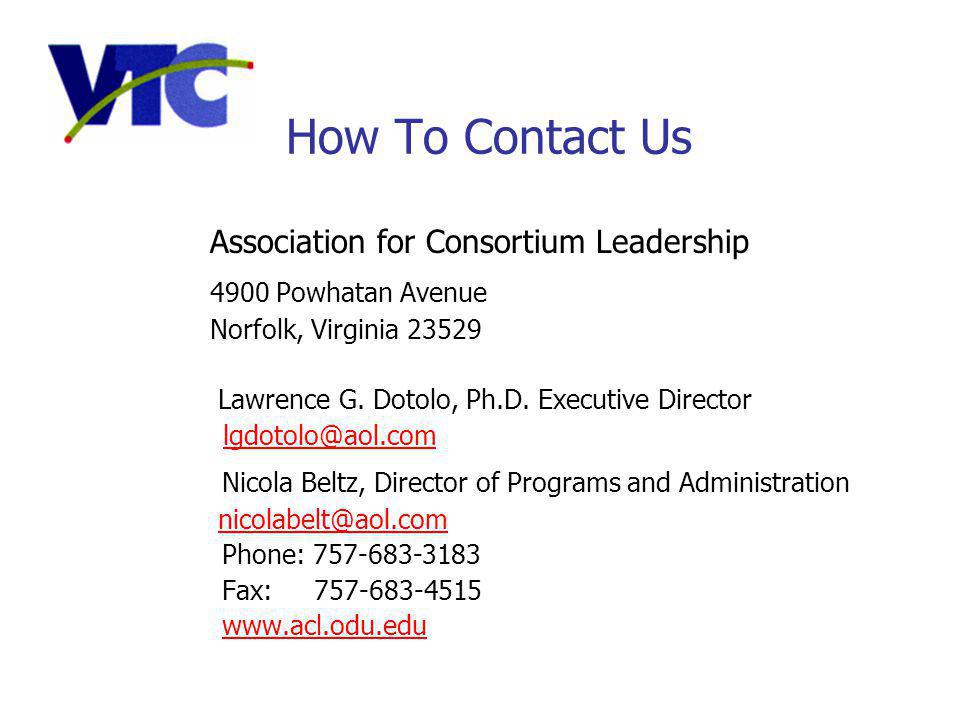 VTC

How To Contact Us

Association for Consortium Leadership

4900 Powhatan Avenue
Norfolk, Virginia 23529

Lawrence G. Dotolo, Ph.D. Executive Director
lgdotolo@aol.com

Nicola Beltz, Director of Programs and Administration
nicolabelt@aol.com
Phone: 757-683-3183
Fax: 757-683-4515
www.acl.odu.edu